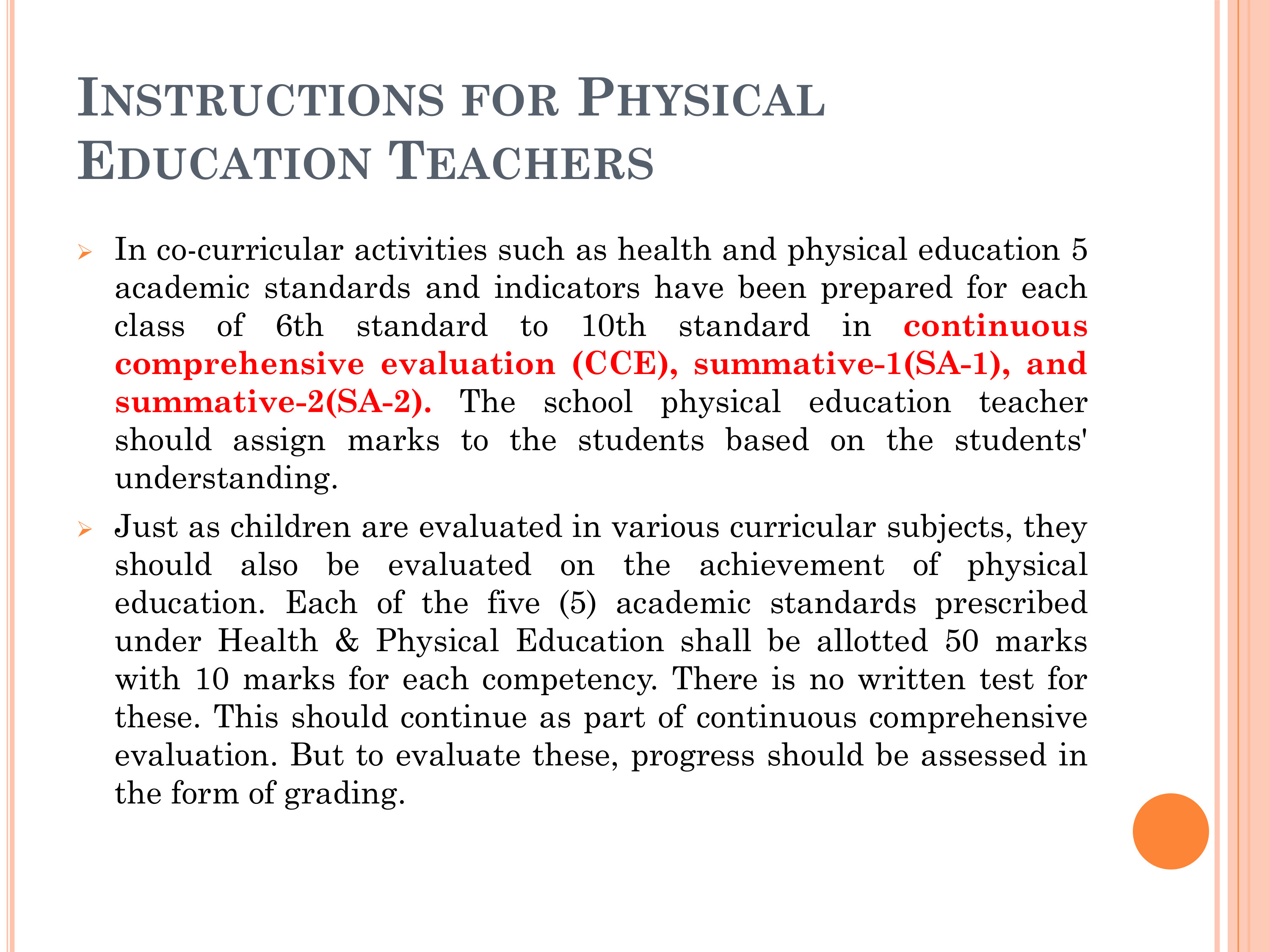 INSTRUCTIONS FOR PHYSICAL EDUCATION TEACHERS

➢ In co-curricular activities such as health and physical education 5 academic standards and indicators have been prepared for each class of 6th standard to 10th standard in continuous comprehensive evaluation (CCE), summative-1(SA-1), and summative-2(SA-2). The school physical education teacher should assign marks to the students based on the students' understanding.

➢ Just as children are evaluated in various curricular subjects, they should also be evaluated on the achievement of physical education. Each of the five (5) academic standards prescribed under Health & Physical Education shall be allotted 50 marks with 10 marks for each competency. There is no written test for these. This should continue as part of continuous comprehensive evaluation. But to evaluate these, progress should be assessed in the form of grading.